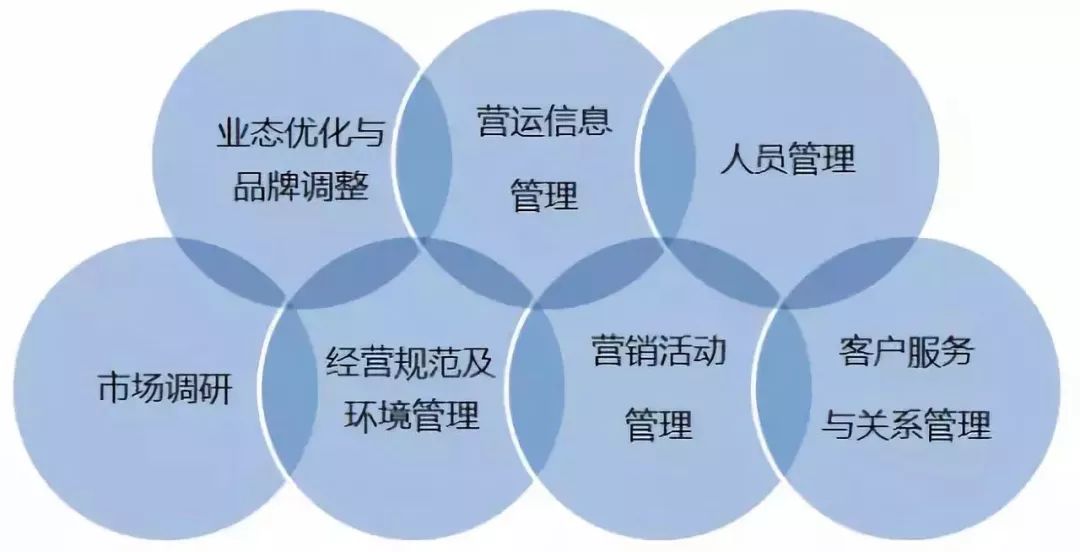 业态优化与品牌调整

营运信息管理

人员管理

市场调研

经营规范及环境管理

营销活动管理

客户服务与关系管理